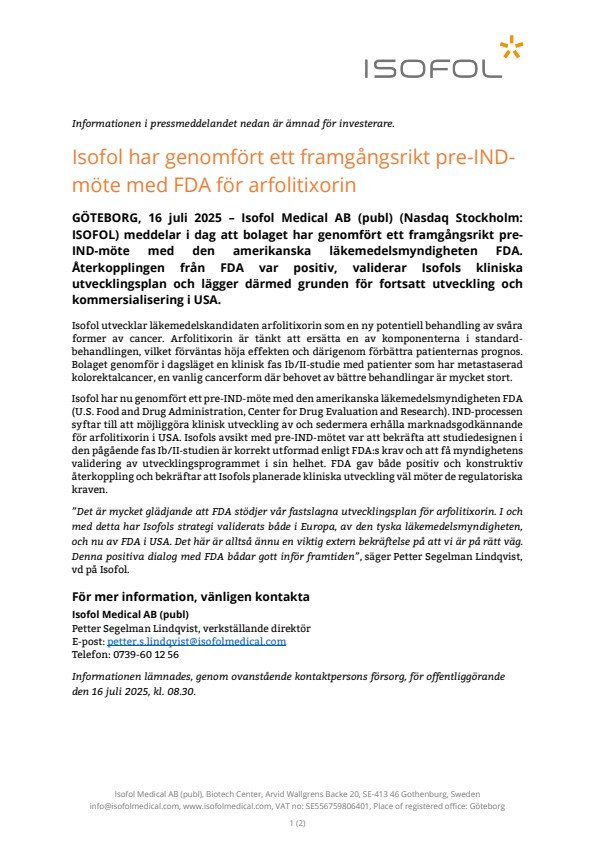 ISOFOL

Informationen i pressmeddelandet nedan är ämnad för investerare.

Isofol har genomfört ett framgångsrikt pre-IND-möte med FDA för arfolitixorin

GÖTEBORG, 16 juli 2025 – Isofol Medical AB (publ) (Nasdaq Stockholm: ISOFOL) meddelar i dag att bolaget har genomfört ett framgångsrikt pre-IND-möte med den amerikanska läkemedelsmyndigheten FDA. Återkopplingen från FDA var positiv, validerar Isofols kliniska utvecklingsplan och lägger därmed grunden för fortsatt utveckling och kommersialisering i USA.

Isofol utvecklar läkemedelskandidaten arfolitixorin som en ny potentiell behandling av svåra former av cancer. Arfolitixorin är tänkt att ersätta en av komponenterna i standardbehandlingen, vilket förväntas höja effekten och därigenom förbättra patienternas prognos. Bolaget genomför i dagsläget en klinisk fas Ib/II-studie med patienter som har metastaserad kolorektalcancer, en vanlig cancerform där behovet av bättre behandlingar är mycket stort.

Isofol har nu genomfört ett pre-IND-möte med den amerikanska läkemedelsmyndigheten FDA (U.S. Food and Drug Administration, Center for Drug Evaluation and Research). IND-processen syftar till att möjliggöra klinisk utveckling av och sedermera erhålla marknadsgodkännande för arfolitixorin i USA. Isofols avsikt med pre-IND-mötet var att bekräfta att studiedesignen i den pågående fas Ib/II-studien är korrekt utformad enligt FDA:s krav och att få myndighetens validering av utvecklingsprogrammet i sin helhet. FDA gav både positiv och konstruktiv återkoppling och bekräftar att Isofols planerade kliniska utveckling väl möter de regulatoriska kraven.

"Det är mycket glädjande att FDA stödjer vår fastslagna utvecklingsplan för arfolitixorin. I och med detta har Isofols strategi validerats både i Europa, av den tyska läkemedelsmyndigheten, och nu av FDA i USA. Det här är alltså ännu en viktig extern bekräftelse på att vi är på rätt väg. Denna positiva dialog med FDA bådar gott inför framtiden", säger Petter Segelman Lindqvist, vd på Isofol.

För mer information, vänligen kontakta
Isofol Medical AB (publ)
Petter Segelman Lindqvist, verkställande direktör
E-post: petter.s.lindqvist@isofolmedical.com
Telefon: 0739-60 12 56

Informationen lämnades, genom ovanstående kontaktpersons försorg, för offentliggörande den 16 juli 2025, kl. 08.30.

Isofol Medical AB (publ), Biotech Center, Arvid Wallgrens Backe 20, SE-413 46 Gothenburg, Sweden
info@isofolmedical.com, www.isofolmedical.com, VAT no: SE556759806401, Place of registered office: Göteborg

1 (2)